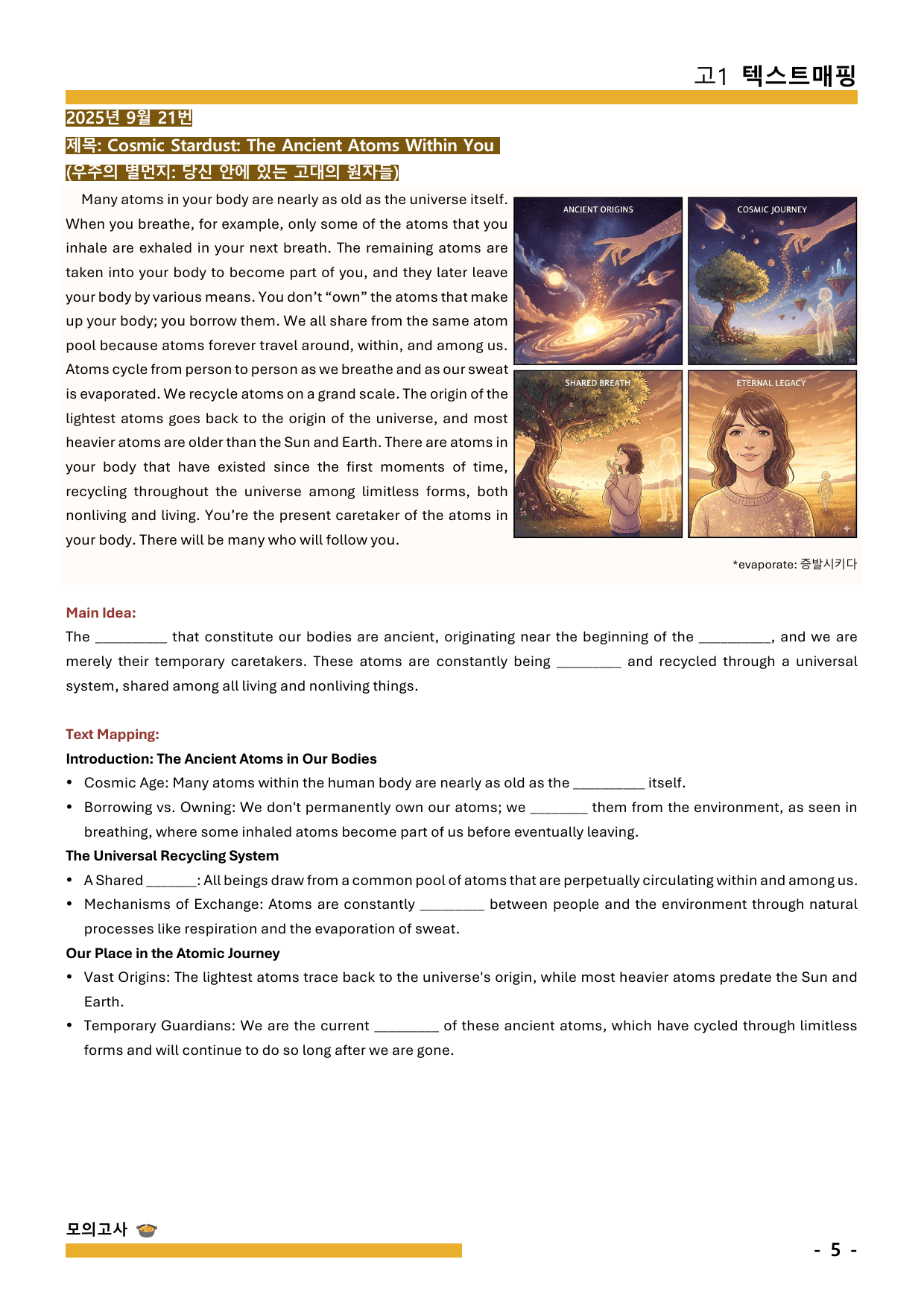 고1 텍스트매핑

2025년 9월 21번

제목: Cosmic Stardust: The Ancient Atoms Within You

(우주의 별먼지: 당신 안에 있는 고대의 원자들)

Many atoms in your body are nearly as old as the universe itself. When you breathe, for example, only some of the atoms that you inhale are exhaled in your next breath. The remaining atoms are taken into your body to become part of you, and they later leave your body by various means. You don't "own" the atoms that make up your body; you borrow them. We all share from the same atom pool because atoms forever travel around, within, and among us. Atoms cycle from person to person as we breathe and as our sweat is evaporated. We recycle atoms on a grand scale. The origin of the lightest atoms goes back to the origin of the universe, and most heavier atoms are older than the Sun and Earth. There are atoms in your body that have existed since the first moments of time, recycling throughout the universe among limitless forms, both nonliving and living. You're the present caretaker of the atoms in your body. There will be many who will follow you.

ANCIENT ORIGINS

COSMIC JOURNEY

SHARED BREATH

ETERNAL LEGACY

*evaporate: 증발시키다

Main Idea:

The ____ that constitute our bodies are ancient, originating near the beginning of the ____, and we are merely their temporary caretakers. These atoms are constantly being ____ and recycled through a universal system, shared among all living and nonliving things.

Text Mapping:

Introduction: The Ancient Atoms in Our Bodies

• Cosmic Age: Many atoms within the human body are nearly as old as the ____ itself.

• Borrowing vs. Owning: We don't permanently own our atoms; we ____ them from the environment, as seen in breathing, where some inhaled atoms become part of us before eventually leaving.

The Universal Recycling System

• A Shared ____: All beings draw from a common pool of atoms that are perpetually circulating within and among us.

• Mechanisms of Exchange: Atoms are constantly ____ between people and the environment through natural processes like respiration and the evaporation of sweat.

Our Place in the Atomic Journey

• Vast Origins: The lightest atoms trace back to the universe's origin, while most heavier atoms predate the Sun and Earth.

• Temporary Guardians: We are the current ____ of these ancient atoms, which have cycled through limitless forms and will continue to do so long after we are gone.

모의고사

- 5 -